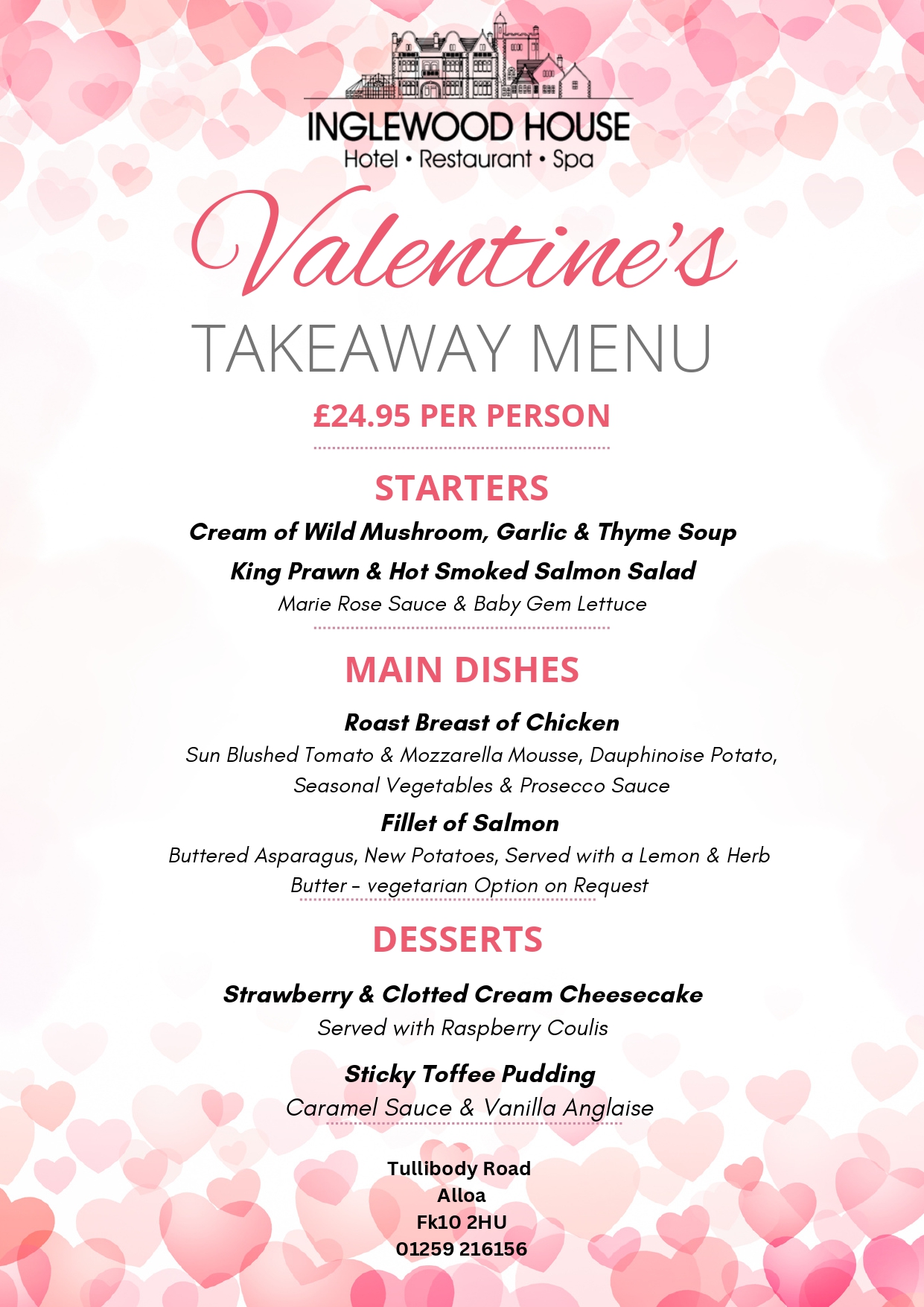 INGLEWOOD HOUSE
Hotel • Restaurant • Spa

Valentine's
TAKEAWAY MENU

£24.95 PER PERSON

STARTERS

Cream of Wild Mushroom, Garlic & Thyme Soup

King Prawn & Hot Smoked Salmon Salad
Marie Rose Sauce & Baby Gem Lettuce

MAIN DISHES

Roast Breast of Chicken
Sun Blushed Tomato & Mozzarella Mousse, Dauphinoise Potato, Seasonal Vegetables & Prosecco Sauce

Fillet of Salmon
Buttered Asparagus, New Potatoes, Served with a Lemon & Herb Butter - vegetarian Option on Request

DESSERTS

Strawberry & Clotted Cream Cheesecake
Served with Raspberry Coulis

Sticky Toffee Pudding
Caramel Sauce & Vanilla Anglaise

Tullibody Road
Alloa
Fk10 2HU
01259 216156